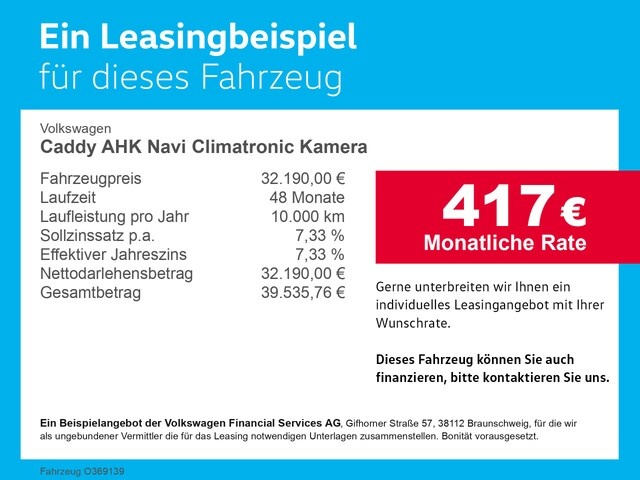 Ein Leasingbeispiel
für dieses Fahrzeug

Volkswagen
Caddy AHK Navi Climatronic Kamera

| | |
|---|---|
| Fahrzeugpreis | 32.190,00 € |
| Laufzeit | 48 Monate |
| Laufleistung pro Jahr | 10.000 km |
| Sollzinssatz p.a. | 7,33 % |
| Effektiver Jahreszins | 7,33 % |
| Nettodarlehensbetrag | 32.190,00 € |
| Gesamtbetrag | 39.535,76 € |

417 €
Monatliche Rate

Gerne unterbreiten wir Ihnen ein individuelles Leasingangebot mit Ihrer Wunschrate.

Dieses Fahrzeug können Sie auch finanzieren, bitte kontaktieren Sie uns.

Ein Beispielangebot der Volkswagen Financial Services AG, Gifhorner Straße 57, 38112 Braunschweig, für die wir als ungebundener Vermittler die für das Leasing notwendigen Unterlagen zusammenstellen. Bonität vorausgesetzt.

Fahrzeug O369139